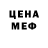 ЦЕНА
МЕФ